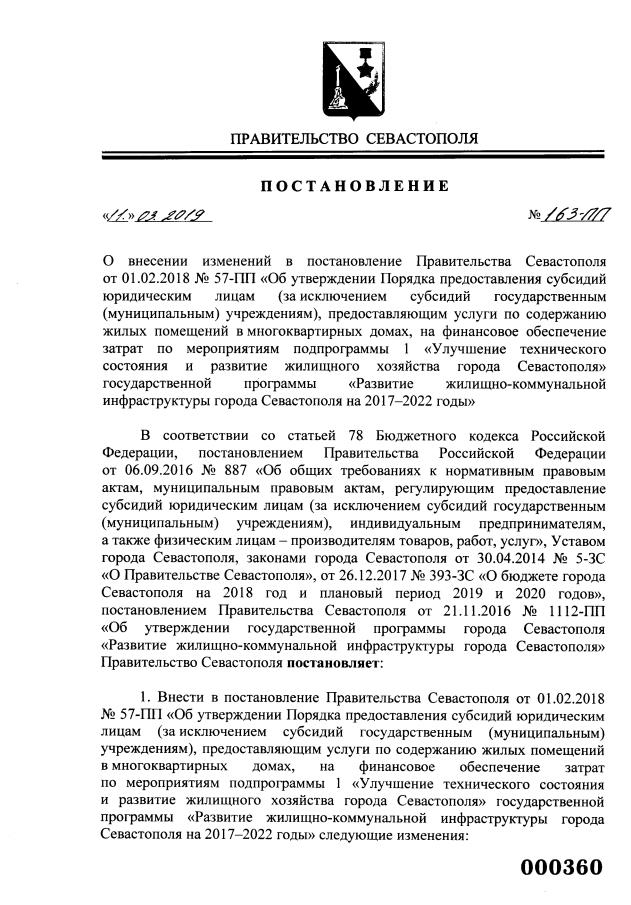 ПРАВИТЕЛЬСТВО СЕВАСТОПОЛЯ

ПОСТАНОВЛЕНИЕ

«11» 03 2019 № 163-ПП

О внесении изменений в постановление Правительства Севастополя от 01.02.2018 № 57-ПП «Об утверждении Порядка предоставления субсидий юридическим лицам (за исключением субсидий государственным (муниципальным) учреждениям), предоставляющим услуги по содержанию жилых помещений в многоквартирных домах, на финансовое обеспечение затрат по мероприятиям подпрограммы 1 «Улучшение технического состояния и развитие жилищного хозяйства города Севастополя» государственной программы «Развитие жилищно-коммунальной инфраструктуры города Севастополя на 2017–2022 годы»

В соответствии со статьей 78 Бюджетного кодекса Российской Федерации, постановлением Правительства Российской Федерации от 06.09.2016 № 887 «Об общих требованиях к нормативным правовым актам, муниципальным правовым актам, регулирующим предоставление субсидий юридическим лицам (за исключением субсидий государственным (муниципальным) учреждениям), индивидуальным предпринимателям, а также физическим лицам – производителям товаров, работ, услуг», Уставом города Севастополя, законами города Севастополя от 30.04.2014 № 5-ЗС «О Правительстве Севастополя», от 26.12.2017 № 393-ЗС «О бюджете города Севастополя на 2018 год и плановый период 2019 и 2020 годов», постановлением Правительства Севастополя от 21.11.2016 № 1112-ПП «Об утверждении государственной программы города Севастополя «Развитие жилищно-коммунальной инфраструктуры города Севастополя» Правительство Севастополя постановляет:

1. Внести в постановление Правительства Севастополя от 01.02.2018 № 57-ПП «Об утверждении Порядка предоставления субсидий юридическим лицам (за исключением субсидий государственным (муниципальным) учреждениям), предоставляющим услуги по содержанию жилых помещений в многоквартирных домах, на финансовое обеспечение затрат по мероприятиям подпрограммы 1 «Улучшение технического состояния и развитие жилищного хозяйства города Севастополя» государственной программы «Развитие жилищно-коммунальной инфраструктуры города Севастополя на 2017–2022 годы» следующие изменения:

000360